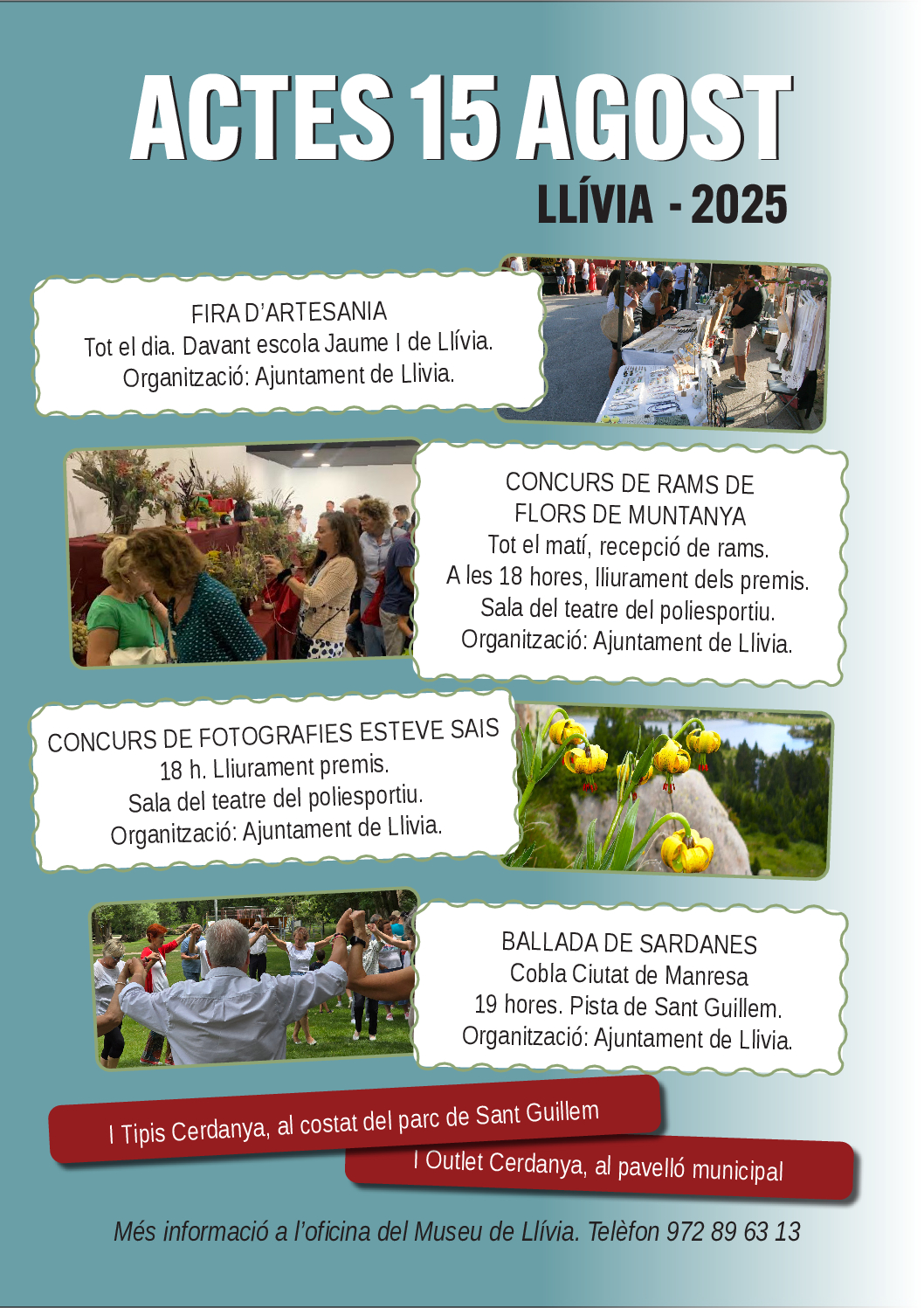 ACTES 15 AGOST

LLÍVIA - 2025

FIRA D'ARTESANIA
Tot el dia. Davant escola Jaume I de Llívia.
Organització: Ajuntament de Llivia.

CONCURS DE RAMS DE
FLORS DE MUNTANYA
Tot el matí, recepció de rams.
A les 18 hores, lliurament dels premis.
Sala del teatre del poliesportiu.
Organització: Ajuntament de Llivia.

CONCURS DE FOTOGRAFIES ESTEVE SAIS
18 h. Lliurament premis.
Sala del teatre del poliesportiu.
Organització: Ajuntament de Llivia.

BALLADA DE SARDANES
Cobla Ciutat de Manresa
19 hores. Pista de Sant Guillem.
Organització: Ajuntament de Llivia.

I Tipis Cerdanya, al costat del parc de Sant Guillem

I Outlet Cerdanya, al pavelló municipal

Més informació a l'oficina del Museu de Llívia. Telèfon 972 89 63 13